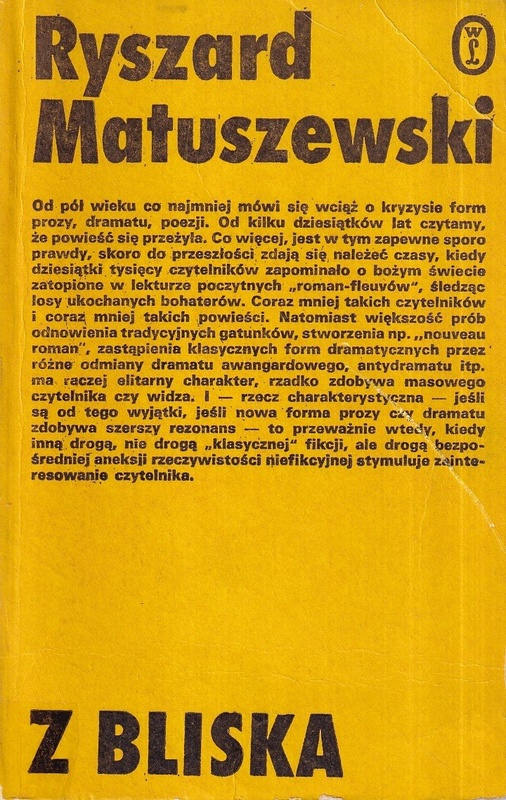 Ryszard Matuszewski

WL

Od pół wieku co najmniej mówi się wciąż o kryzysie form prozy, dramatu, poezji. Od kilku dziesiątków lat czytamy, że powieść się przeżyła. Co więcej, jest w tym zapewne sporo prawdy, skoro do przeszłości zdają się należeć czasy, kiedy dziesiątki tysięcy czytelników zapominało o bożym świecie zatopione w lekturze poczytnych „roman-fleuvów", śledząc losy ukochanych bohaterów. Coraz mniej takich czytelników i coraz mniej takich powieści. Natomiast większość prób odnowienia tradycyjnych gatunków, stworzenia np. „nouveau roman", zastąpienia klasycznych form dramatycznych przez różne odmiany dramatu awangardowego, antydramatu itp. ma raczej elitarny charakter, rzadko zdobywa masowego czytelnika czy widza. I — rzecz charakterystyczna — jeśli są od tego wyjątki, jeśli nowa forma prozy czy dramatu zdobywa szerszy rezonans — to przeważnie wtedy, kiedy inną drogą, nie drogą „klasycznej" fikcji, ale drogą bezpośredniej aneksji rzeczywistości niefikcyjnej stymuluje zainteresowanie czytelnika.

Z BLISKA